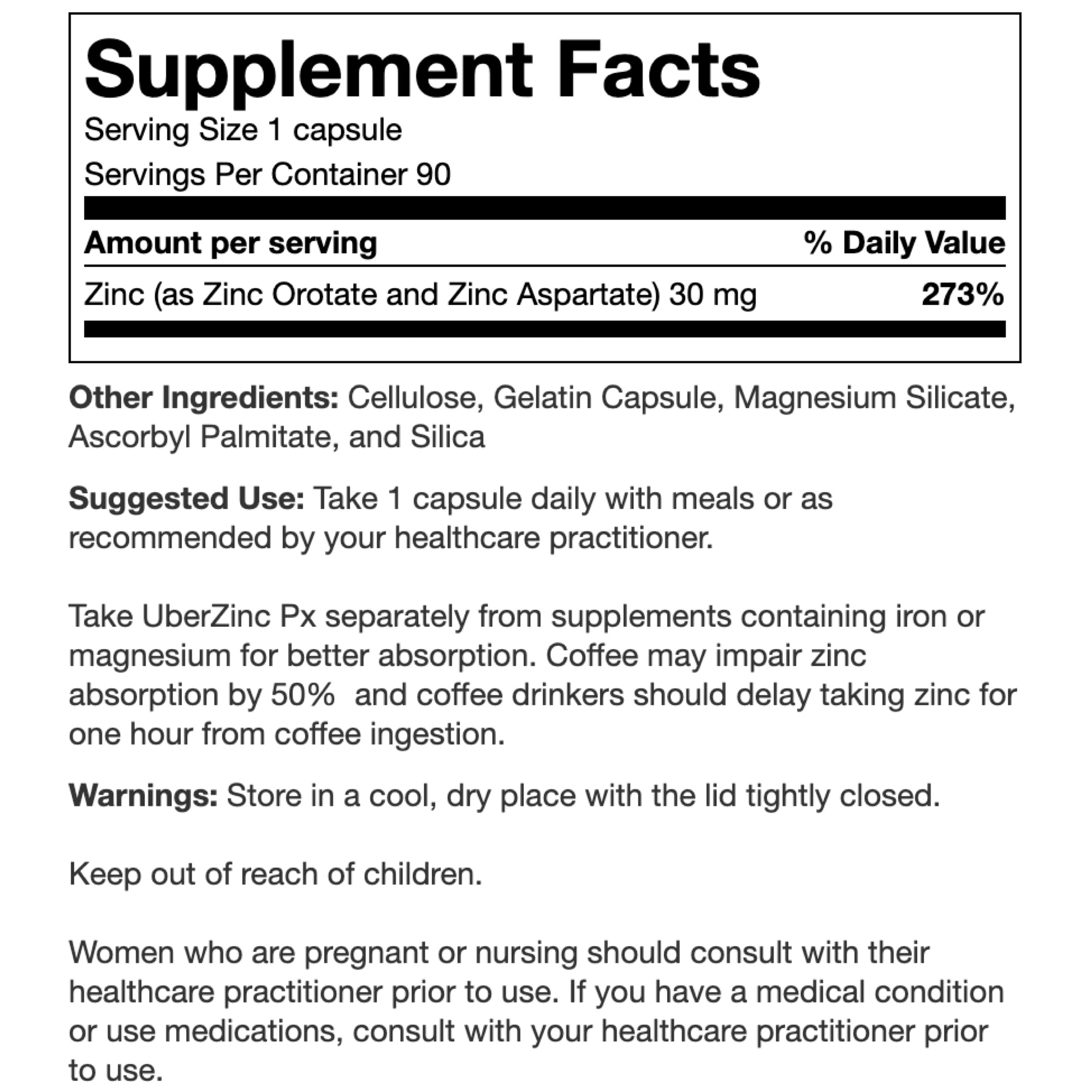 Supplement Facts
Serving Size 1 capsule
Servings Per Container 90

| Amount per serving | % Daily Value |
|---|---|
| Zinc (as Zinc Orotate and Zinc Aspartate) 30 mg | 273% |

Other Ingredients: Cellulose, Gelatin Capsule, Magnesium Silicate, Ascorbyl Palmitate, and Silica

Suggested Use: Take 1 capsule daily with meals or as recommended by your healthcare practitioner.

Take UberZinc Px separately from supplements containing iron or magnesium for better absorption. Coffee may impair zinc absorption by 50%  and coffee drinkers should delay taking zinc for one hour from coffee ingestion.

Warnings: Store in a cool, dry place with the lid tightly closed.

Keep out of reach of children.

Women who are pregnant or nursing should consult with their healthcare practitioner prior to use. If you have a medical condition or use medications, consult with your healthcare practitioner prior to use.